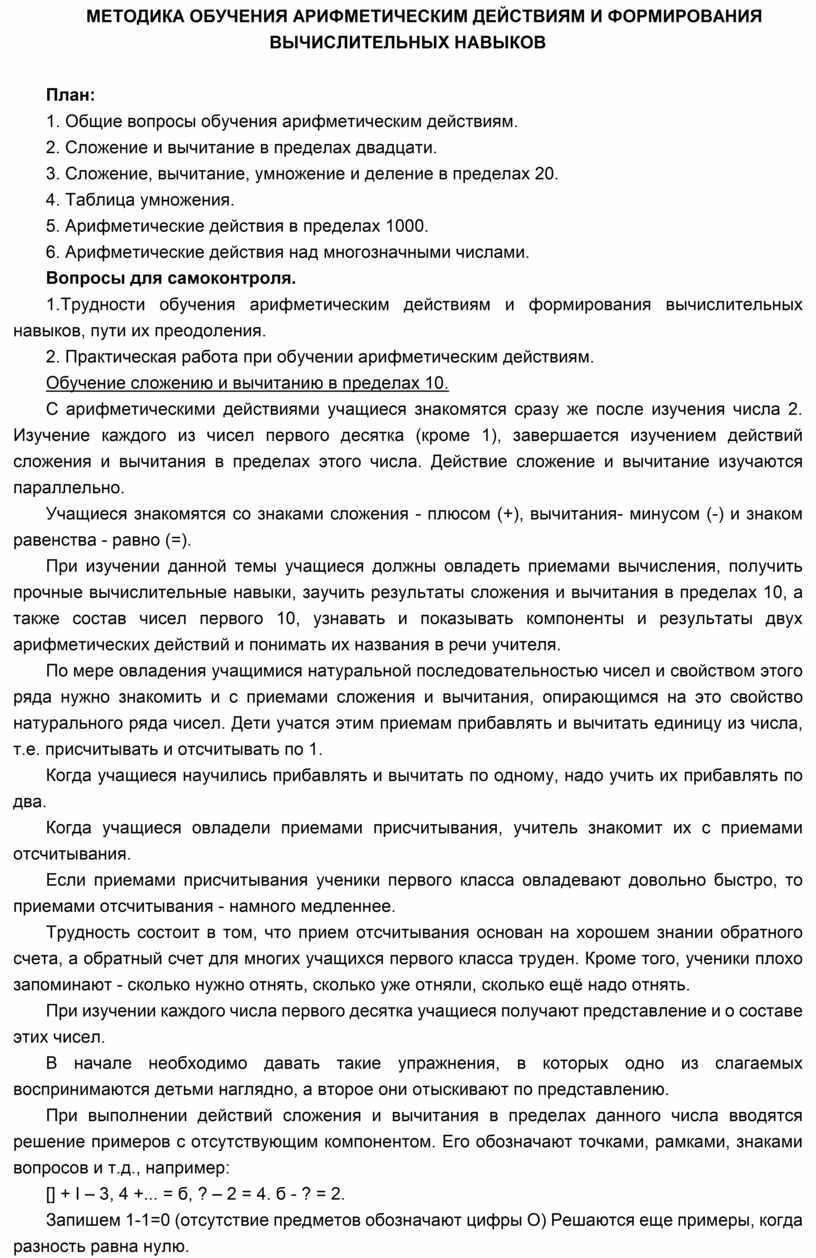 МЕТОДИКА ОБУЧЕНИЯ АРИФМЕТИЧЕСКИМ ДЕЙСТВИЯМ И ФОРМИРОВАНИЯ ВЫЧИСЛИТЕЛЬНЫХ НАВЫКОВ

План:
1. Общие вопросы обучения арифметическим действиям.
2. Сложение и вычитание в пределах двадцати.
3. Сложение, вычитание, умножение и деление в пределах 20.
4. Таблица умножения.
5. Арифметические действия в пределах 1000.
6. Арифметические действия над многозначными числами.
Вопросы для самоконтроля.
1.Трудности обучения арифметическим действиям и формирования вычислительных навыков, пути их преодоления.
2. Практическая работа при обучении арифметическим действиям.
Обучение сложению и вычитанию в пределах 10.

С арифметическими действиями учащиеся знакомятся сразу же после изучения числа 2. Изучение каждого из чисел первого десятка (кроме 1), завершается изучением действий сложения и вычитания в пределах этого числа. Действие сложение и вычитание изучаются параллельно.

Учащиеся знакомятся со знаками сложения - плюсом (+), вычитания- минусом (-) и знаком равенства - равно (=).

При изучении данной темы учащиеся должны овладеть приемами вычисления, получить прочные вычислительные навыки, заучить результаты сложения и вычитания в пределах 10, а также состав чисел первого 10, узнавать и показывать компоненты и результаты двух арифметических действий и понимать их названия в речи учителя.

По мере овладения учащимися натуральной последовательностью чисел и свойством этого ряда нужно знакомить и с приемами сложения и вычитания, опирающимся на это свойство натурального ряда чисел. Дети учатся этим приемам прибавлять и вычитать единицу из числа, т.е. присчитывать и отсчитывать по 1.

Когда учащиеся научились прибавлять и вычитать по одному, надо учить их прибавлять по два.

Когда учащиеся овладели приемами присчитывания, учитель знакомит их с приемами отсчитывания.

Если приемами присчитывания ученики первого класса овладевают довольно быстро, то приемами отсчитывания - намного медленнее.

Трудность состоит в том, что прием отсчитывания основан на хорошем знании обратного счета, а обратный счет для многих учащихся первого класса труден. Кроме того, ученики плохо запоминают - сколько нужно отнять, сколько уже отняли, сколько ещё надо отнять.

При изучении каждого числа первого десятка учащиеся получают представление и о составе этих чисел.

В начале необходимо давать такие упражнения, в которых одно из слагаемых воспринимаются детьми наглядно, а второе они отыскивают по представлению.

При выполнении действий сложения и вычитания в пределах данного числа вводятся решение примеров с отсутствующим компонентом. Его обозначают точками, рамками, знаками вопросов и т.д., например:

[] + I – 3, 4 +... = б, ? – 2 = 4. б - ? = 2.

Запишем 1-1=0 (отсутствие предметов обозначают цифры О) Решаются еще примеры, когда разность равна нулю.